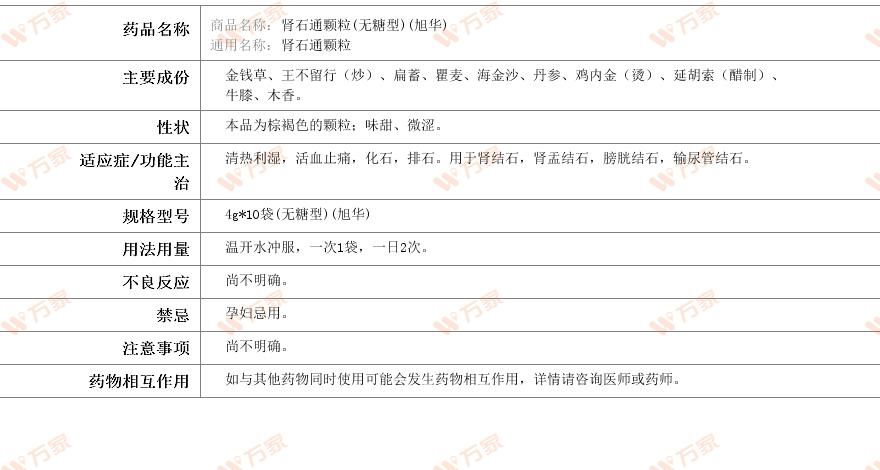 药品名称
商品名称：肾石通颗粒(无糖型)(旭华)
通用名称：肾石通颗粒

主要成份
金钱草、王不留行（炒）、扁蓄、瞿麦、海金沙、丹参、鸡内金（烫）、延胡索（醋制）、牛膝、木香。

性状
本品为棕褐色的颗粒；味甜、微涩。

适应症/功能主治
清热利湿，活血止痛，化石，排石。用于肾结石，肾盂结石，膀胱结石，输尿管结石。

规格型号
4g*10袋(无糖型)(旭华)

用法用量
温开水冲服，一次1袋，一日2次。

不良反应
尚不明确。

禁忌
孕妇忌用。

注意事项
尚不明确。

药物相互作用
如与其他药物同时使用可能会发生药物相互作用，详情请咨询医师或药师。

万家